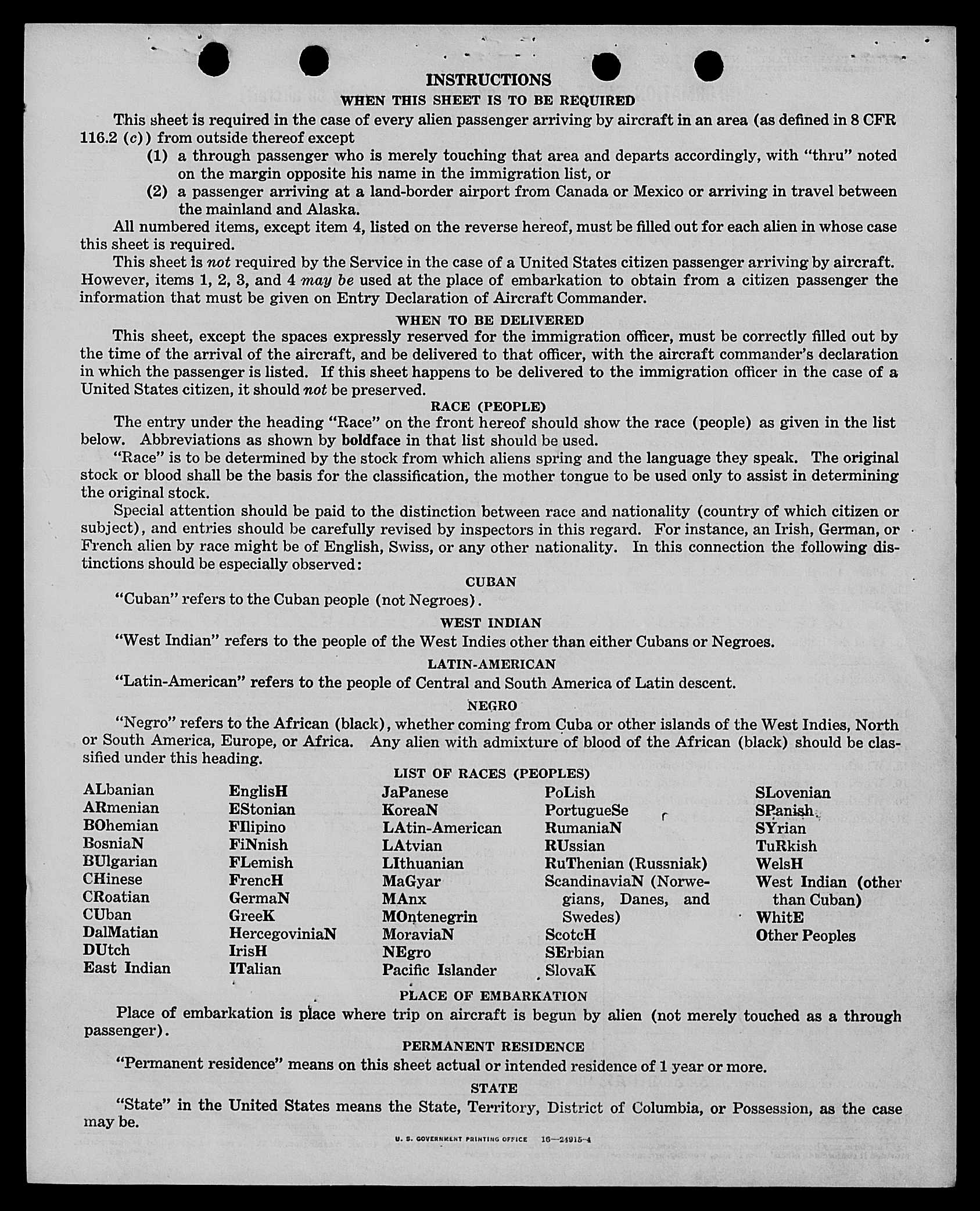 INSTRUCTIONS

WHEN THIS SHEET IS TO BE REQUIRED

This sheet is required in the case of every alien passenger arriving by aircraft in an area (as defined in 8 CFR 116.2 (c)) from outside thereof except

(1) a through passenger who is merely touching that area and departs accordingly, with "thru" noted on the margin opposite his name in the immigration list, or

(2) a passenger arriving at a land-border airport from Canada or Mexico or arriving in travel between the mainland and Alaska.

All numbered items, except item 4, listed on the reverse hereof, must be filled out for each alien in whose case this sheet is required.

This sheet is not required by the Service in the case of a United States citizen passenger arriving by aircraft. However, items 1, 2, 3, and 4 may be used at the place of embarkation to obtain from a citizen passenger the information that must be given on Entry Declaration of Aircraft Commander.

WHEN TO BE DELIVERED

This sheet, except the spaces expressly reserved for the immigration officer, must be correctly filled out by the time of the arrival of the aircraft, and be delivered to that officer, with the aircraft commander's declaration in which the passenger is listed. If this sheet happens to be delivered to the immigration officer in the case of a United States citizen, it should not be preserved.

RACE (PEOPLE)

The entry under the heading "Race" on the front hereof should show the race (people) as given in the list below. Abbreviations as shown by boldface in that list should be used.

"Race" is to be determined by the stock from which aliens spring and the language they speak. The original stock or blood shall be the basis for the classification, the mother tongue to be used only to assist in determining the original stock.

Special attention should be paid to the distinction between race and nationality (country of which citizen or subject), and entries should be carefully revised by inspectors in this regard. For instance, an Irish, German, or French alien by race might be of English, Swiss, or any other nationality. In this connection the following distinctions should be especially observed:

CUBAN

"Cuban" refers to the Cuban people (not Negroes).

WEST INDIAN

"West Indian" refers to the people of the West Indies other than either Cubans or Negroes.

LATIN-AMERICAN

"Latin-American" refers to the people of Central and South America of Latin descent.

NEGRO

"Negro" refers to the African (black), whether coming from Cuba or other islands of the West Indies, North or South America, Europe, or Africa. Any alien with admixture of blood of the African (black) should be classified under this heading.

LIST OF RACES (PEOPLES)

ALbanian
ARmenian
BOhemian
BosniaN
BUlgarian
CHinese
CRoatian
CUban
DalMatian
DUtch
East Indian

EnglisH
EStonian
FIlipino
FiNnish
FLemish
FrencH
GermaN
GreeK
HercegoviniaN
IrisH
ITalian

JaPanese
KoreaN
LAtin-American
LAtvian
LIthuanian
MaGyar
MAnx
MOntenegrin
MoraviaN
NEgro
Pacific Islander

PoLish
PortugueSe
RumaniaN
RUssian
RuThenian (Russniak)
ScandinaviaN (Norwegians, Danes, and Swedes)
ScotcH
SErbian
SlovaK

SLovenian
SPanish
SYrian
TuRkish
WelsH
West Indian (other than Cuban)
WhitE
Other Peoples

PLACE OF EMBARKATION

Place of embarkation is place where trip on aircraft is begun by alien (not merely touched as a through passenger).

PERMANENT RESIDENCE

"Permanent residence" means on this sheet actual or intended residence of 1 year or more.

STATE

"State" in the United States means the State, Territory, District of Columbia, or Possession, as the case may be.

U. S. GOVERNMENT PRINTING OFFICE 16—24915-4